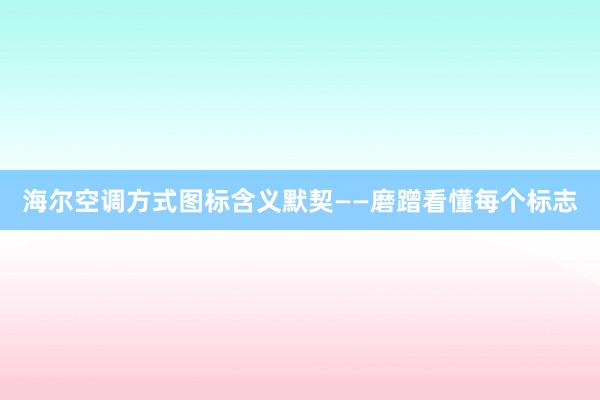 海尔空调方式图标含义默契——磨蹭看懂每个标志